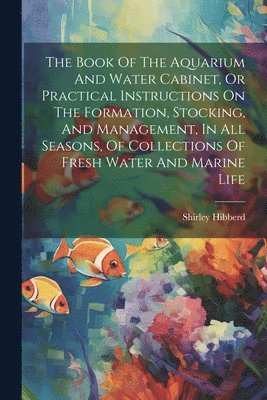 The Book Of The Aquarium And Water Cabinet, Or Practical Instructions On The Formation, Stocking, And Management, In All Seasons, Of Collections Of Fresh Water And Marine Life

Shirley Hibberd